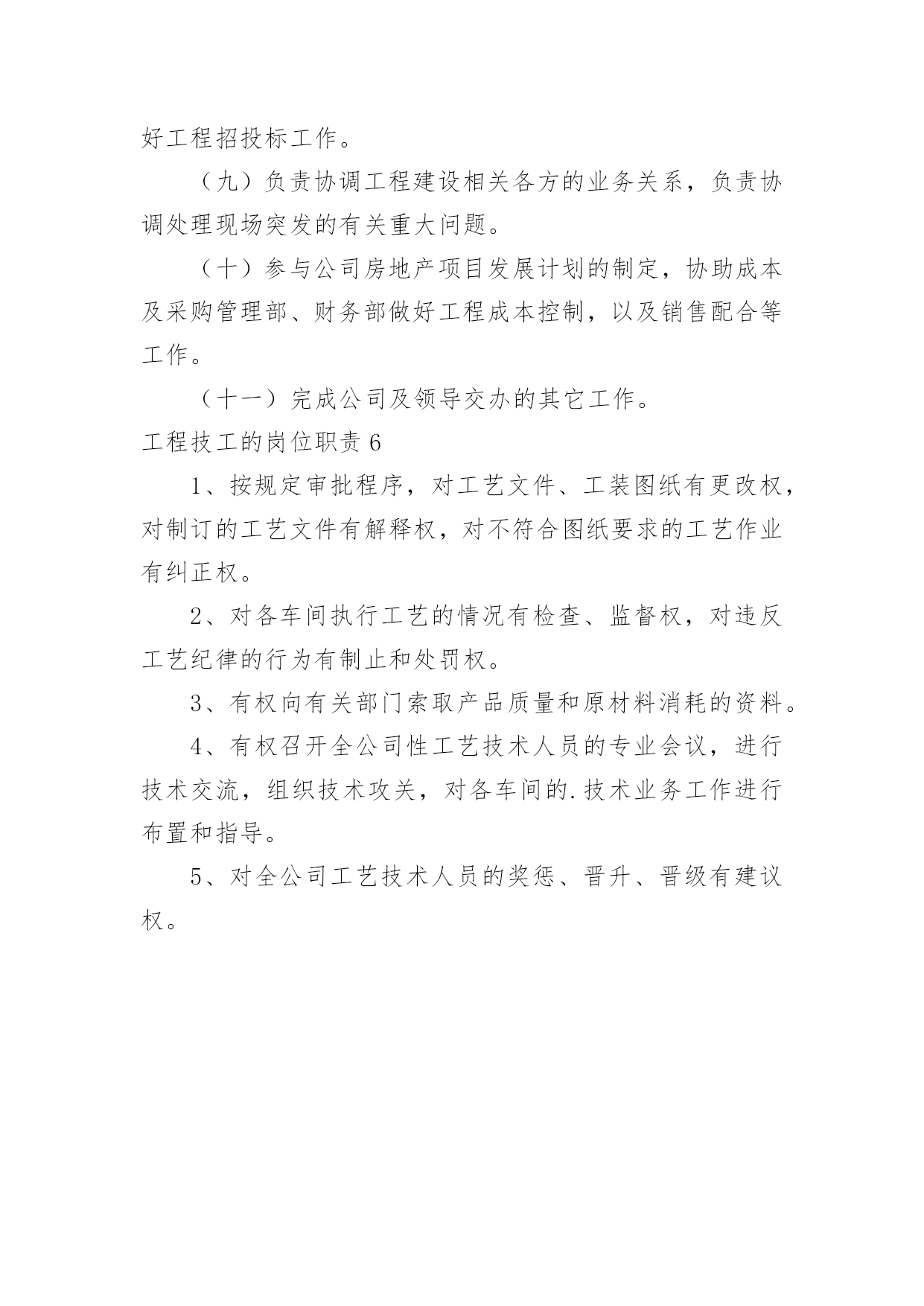 好工程招投标工作。

（九）负责协调工程建设相关各方的业务关系，负责协调处理现场突发的有关重大问题。

（十）参与公司房地产项目发展计划的制定，协助成本及采购管理部、财务部做好工程成本控制，以及销售配合等工作。

（十一）完成公司及领导交办的其它工作。

工程技工的岗位职责 6

1、按规定审批程序，对工艺文件、工装图纸有更改权，对制订的工艺文件有解释权，对不符合图纸要求的工艺作业有纠正权。

2、对各车间执行工艺的情况有检查、监督权，对违反工艺纪律的行为有制止和处罚权。

3、有权向有关部门索取产品质量和原材料消耗的资料。

4、有权召开全公司性工艺技术人员的专业会议，进行技术交流，组织技术攻关，对各车间的.技术业务工作进行布置和指导。

5、对全公司工艺技术人员的奖惩、晋升、晋级有建议权。